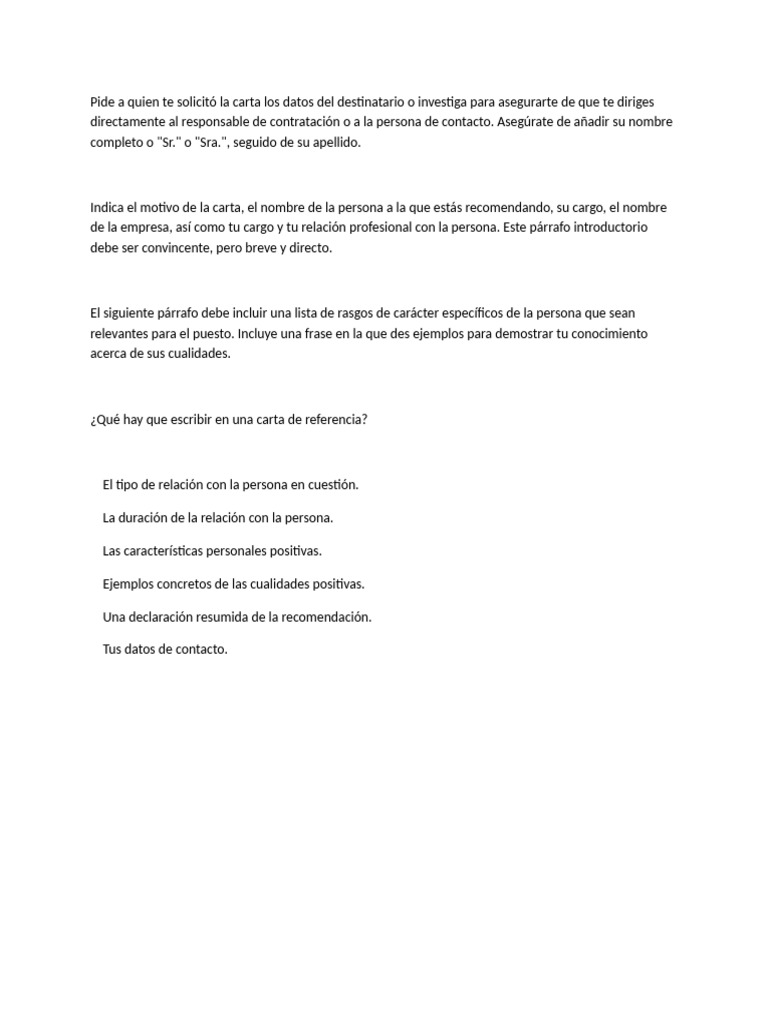 Pide a quien te solicitó la carta los datos del destinatario o investiga para asegurarte de que te diriges directamente al responsable de contratación o a la persona de contacto. Asegúrate de añadir su nombre completo o "Sr." o "Sra.", seguido de su apellido.

Indica el motivo de la carta, el nombre de la persona a la que estás recomendando, su cargo, el nombre de la empresa, así como tu cargo y tu relación profesional con la persona. Este párrafo introductorio debe ser convincente, pero breve y directo.

El siguiente párrafo debe incluir una lista de rasgos de carácter específicos de la persona que sean relevantes para el puesto. Incluye una frase en la que des ejemplos para demostrar tu conocimiento acerca de sus cualidades.

¿Qué hay que escribir en una carta de referencia?

El tipo de relación con la persona en cuestión.

La duración de la relación con la persona.

Las características personales positivas.

Ejemplos concretos de las cualidades positivas.

Una declaración resumida de la recomendación.

Tus datos de contacto.